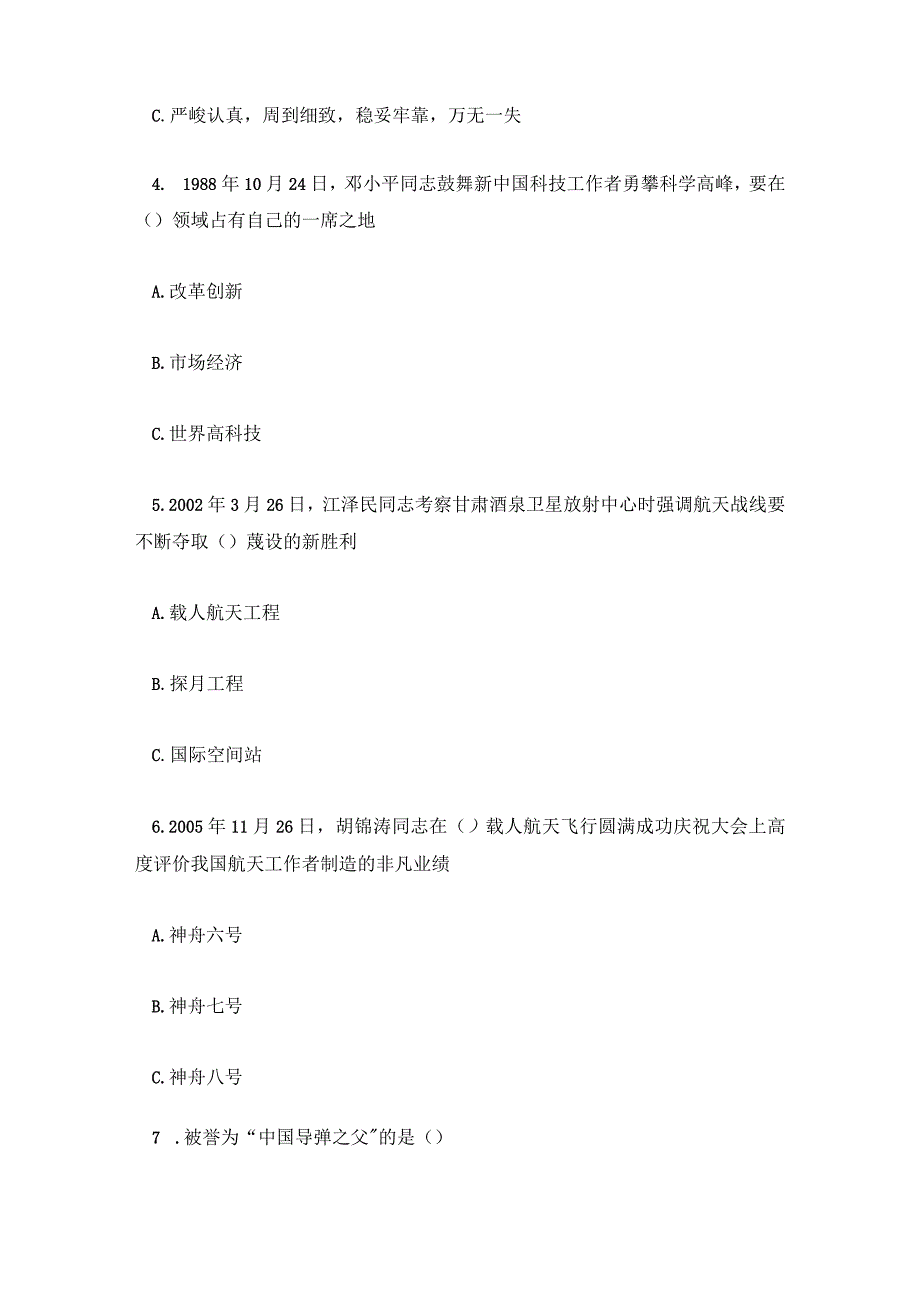 C.严峻认真，周到细致，稳妥牢靠，万无一失

4. 1988年10月24日，邓小平同志鼓舞新中国科技工作者勇攀科学高峰，要在（）领域占有自己的一席之地

A.改革创新

B.市场经济

C.世界高科技

5.2002年3月26日，江泽民同志考察甘肃酒泉卫星放射中心时强调航天战线要不断夺取（）蔑设的新胜利

A.载人航天工程

B.探月工程

C.国际空间站

6.2005年11月26日，胡锦涛同志在（）载人航天飞行圆满成功庆祝大会上高度评价我国航天工作者制造的非凡业绩

A.神舟六号

B.神舟七号

C.神舟八号

7 .被誉为“中国导弹之父”的是（）